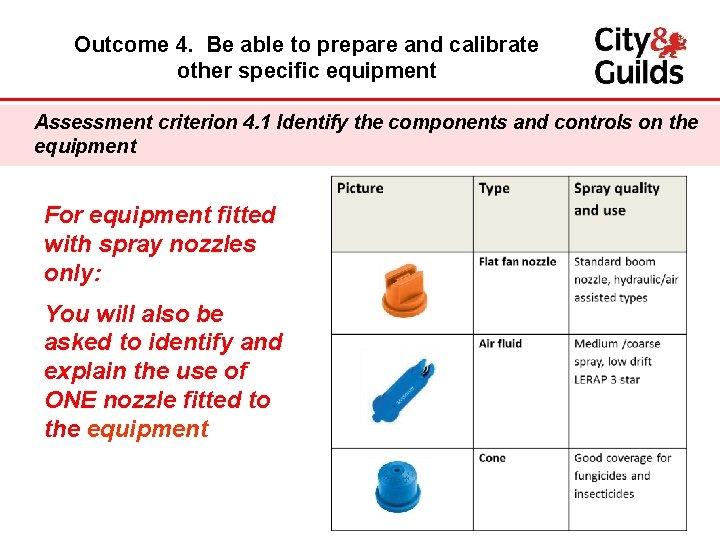 Outcome 4. Be able to prepare and calibrate other specific equipment

City & Guilds

Assessment criterion 4.1 Identify the components and controls on the equipment

For equipment fitted with spray nozzles only:

You will also be asked to identify and explain the use of ONE nozzle fitted to the equipment

| Picture | Type | Spray quality and use |
|---|---|---|
| | Flat fan nozzle | Standard boom nozzle, hydraulic/air assisted types |
| | Air fluid | Medium /coarse spray, low drift LERAP 3 star |
| | Cone | Good coverage for fungicides and insecticides |